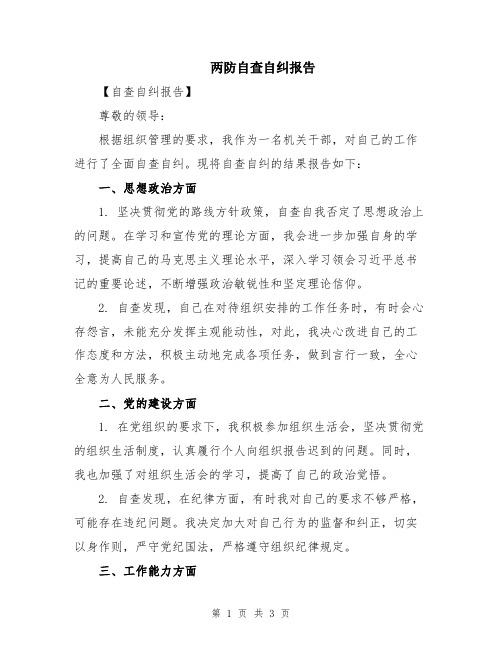 两防自查自纠报告

【自查自纠报告】

尊敬的领导：

根据组织管理的要求，我作为一名机关干部，对自己的工作进行了全面自查自纠。现将自查自纠的结果报告如下：

一、思想政治方面

1. 坚决贯彻党的路线方针政策，自查自我否定了思想政治上的问题。在学习和宣传党的理论方面，我会进一步加强自身的学习，提高自己的马克思主义理论水平，深入学习领会习近平总书记的重要论述，不断增强政治敏锐性和坚定理论信仰。

2. 自查发现，自己在对待组织安排的工作任务时，有时会心存怨言，未能充分发挥主观能动性，对此，我决心改进自己的工作态度和方法，积极主动地完成各项任务，做到言行一致，全心全意为人民服务。

二、党的建设方面

1. 在党组织的要求下，我积极参加组织生活会，坚决贯彻党的组织生活制度，认真履行个人向组织报告迟到的问题。同时，我也加强了对组织生活会的学习，提高了自己的政治觉悟。

2. 自查发现，在纪律方面，有时我对自己的要求不够严格，可能存在违纪问题。我决定加大对自己行为的监督和纠正，切实以身作则，严守党纪国法，严格遵守组织纪律规定。

三、工作能力方面

第 1 页 共 3 页